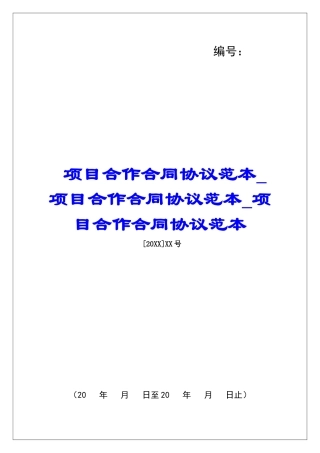 编号：

项目合作合同协议范本_项目合作合同协议范本_项目合作合同协议范本

[20XX]XX号

（20　年　月　日至20　年　月　日止）